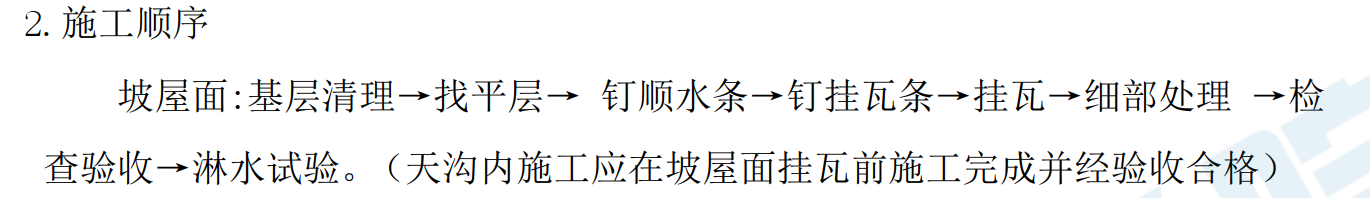 2. 施工顺序

坡屋面:基层清理→找平层→ 钉顺水条→钉挂瓦条→挂瓦→细部处理 →检查验收→淋水试验。（天沟内施工应在坡屋面挂瓦前施工完成并经验收合格）